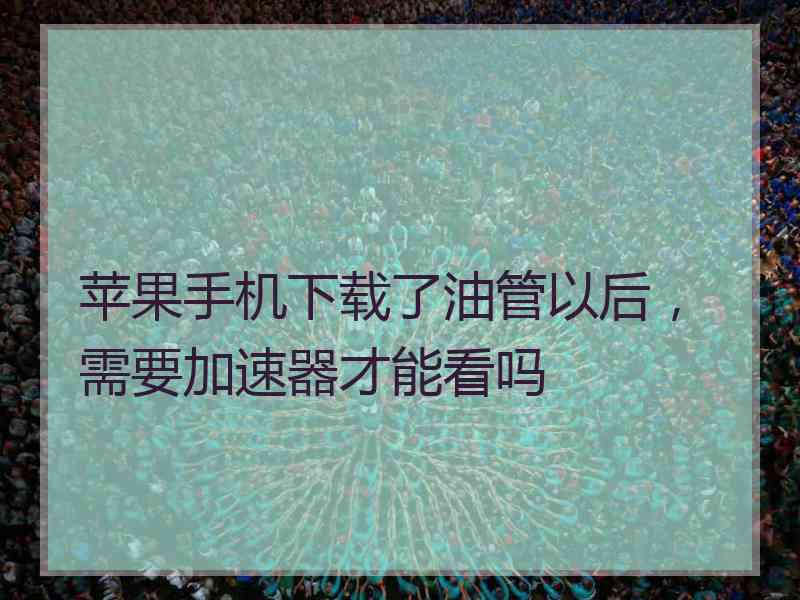 苹果手机下载了油管以后，需要加速器才能看吗